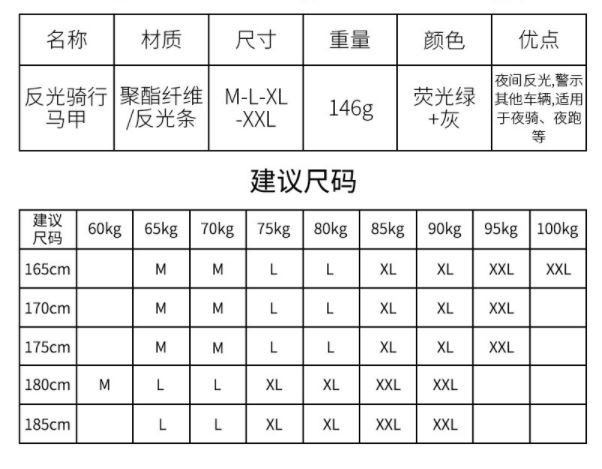 | 名称 | 材质 | 尺寸 | 重量 | 颜色 | 优点 |
|---|---|---|---|---|---|
| 反光骑行马甲 | 聚酯纤维/反光条 | M-L-XL-XXL | 146g | 荧光绿+灰 | 夜间反光,警示其他车辆,适用于夜骑、夜跑等 |

建议尺码

| 建议尺码 | 60kg | 65kg | 70kg | 75kg | 80kg | 85kg | 90kg | 95kg | 100kg |
|---|---|---|---|---|---|---|---|---|---|
| 165cm | | M | M | L | L | XL | XL | XXL | XXL |
| 170cm | | M | M | L | L | XL | XL | XXL | |
| 175cm | | M | M | L | L | XL | XL | XXL | |
| 180cm | M | L | L | XL | XL | XXL | XXL | | |
| 185cm | | L | L | XL | XL | XXL | XXL | | |